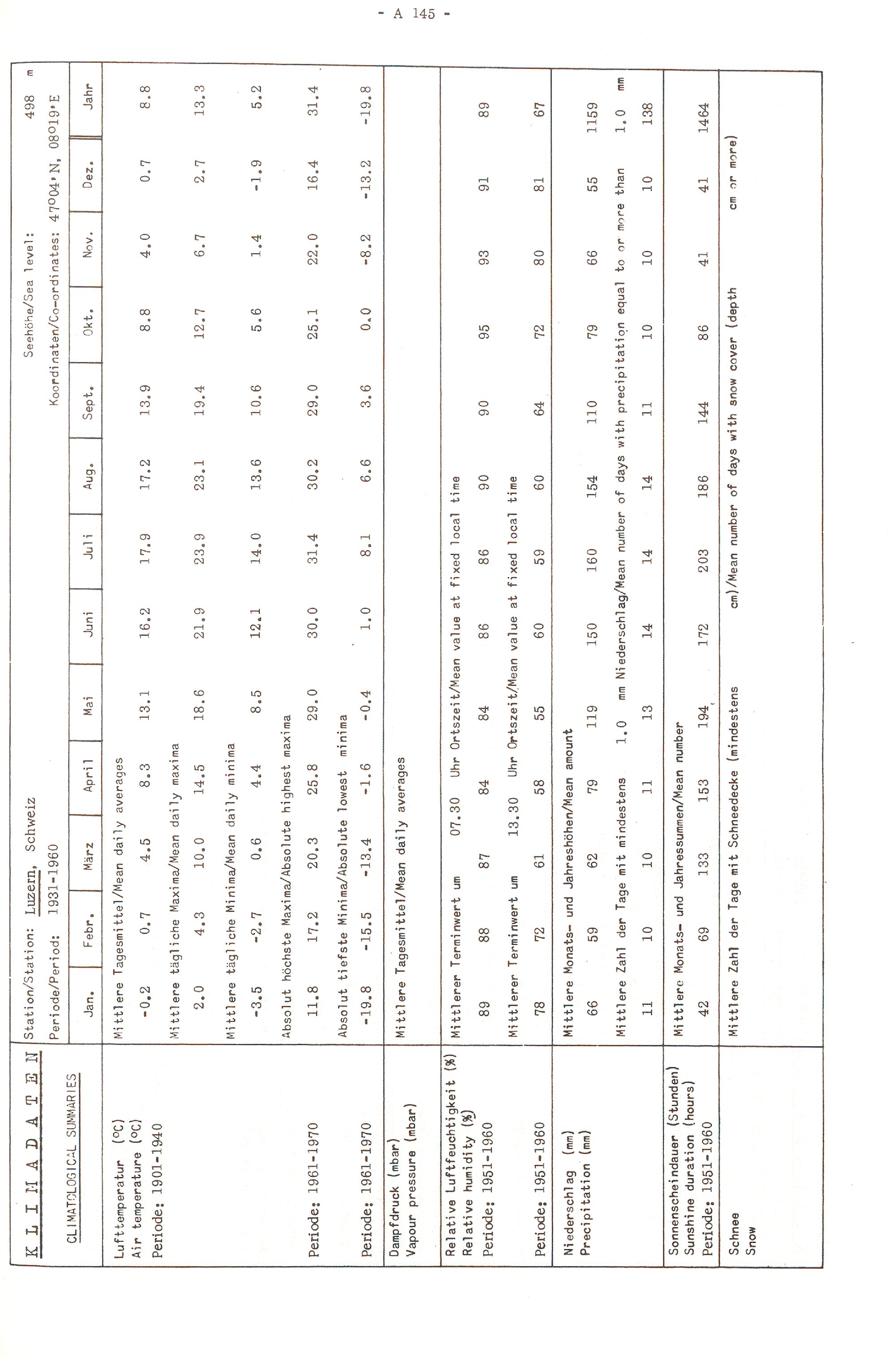 - A 145 -

K L I M A D A T E N

CLIMATOLOGICAL SUMMARIES

Station/Station: Luzern, Schweiz
Periode/Period: 1931-1960

Seehöhe/Sea level: 498 m
Koordinaten/Co-ordinates: 47°04'N, 08°19'E

| | Jan. | Febr. | März | April | Mai | Juni | Juli | Aug. | Sept. | Okt. | Nov. | Dez. | Jahr |
|---|---|---|---|---|---|---|---|---|---|---|---|---|---|
| Lufttemperatur (°C) Air temperature (°C) Periode: 1901-1940 | Mittlere Tagesmittel/Mean daily averages | | | | | | | | | | | | |
| | -0.2 | 0.7 | 4.5 | 8.3 | 13.1 | 16.2 | 17.9 | 17.2 | 13.9 | 8.8 | 4.0 | 0.7 | 8.8 |
| | Mittlere tägliche Maxima/Mean daily maxima | | | | | | | | | | | | |
| | 2.0 | 4.3 | 10.0 | 14.5 | 18.6 | 21.9 | 23.9 | 23.1 | 19.4 | 12.7 | 6.7 | 2.7 | 13.3 |
| | Mittlere tägliche Minima/Mean daily minima | | | | | | | | | | | | |
| | -3.5 | -2.7 | 0.6 | 4.4 | 8.5 | 12.1 | 14.0 | 13.6 | 10.6 | 5.6 | 1.4 | -1.9 | 5.2 |
| | Absolut höchste Maxima/Absolute highest maxima | | | | | | | | | | | | |
| Periode: 1961-1970 | 11.8 | 17.2 | 20.3 | 25.8 | 29.0 | 30.0 | 31.4 | 30.2 | 29.0 | 25.1 | 22.0 | 16.4 | 31.4 |
| | Absolut tiefste Minima/Absolute lowest minima | | | | | | | | | | | | |
| Periode: 1961-1970 | -19.8 | -15.5 | -13.4 | -1.6 | -0.4 | 1.0 | 8.1 | 6.6 | 3.6 | 0.0 | -8.2 | -13.2 | -19.8 |
| Dampfdruck (mbar) Vapour pressure (mbar) | Mittlere Tagesmittel/Mean daily averages | | | | | | | | | | | | |
| Relative Luftfeuchtigkeit (%) Relative humidity (%) Periode: 1951-1960 | Mittlerer Terminwert um 07.30 Uhr Ortszeit/Mean value at fixed local time | | | | | | | | | | | | |
| | 89 | 88 | 87 | 84 | 84 | 86 | 86 | 90 | 90 | 95 | 93 | 91 | 89 |
| | Mittlerer Terminwert um 13.30 Uhr Ortszeit/Mean value at fixed local time | | | | | | | | | | | | |
| Periode: 1951-1960 | 78 | 72 | 61 | 58 | 55 | 60 | 59 | 60 | 64 | 72 | 80 | 81 | 67 |
| Niederschlag (mm) Precipitation (mm) | Mittlere Monats- und Jahreshöhen/Mean amount | | | | | | | | | | | | |
| | 66 | 59 | 62 | 79 | 119 | 150 | 160 | 154 | 110 | 79 | 66 | 55 | 1159 |
| | Mittlere Zahl der Tage mit mindestens 1.0 mm Niederschlag/Mean number of days with precipitation equal to or more than 1.0 mm | | | | | | | | | | | | |
| | 11 | 10 | 10 | 11 | 13 | 14 | 14 | 14 | 11 | 10 | 10 | 10 | 138 |
| Sonnenscheindauer (Stunden) Sunshine duration (hours) Periode: 1951-1960 | Mittlere Monats- und Jahressummen/Mean number | | | | | | | | | | | | |
| | 42 | 69 | 133 | 153 | 194 | 172 | 203 | 186 | 144 | 86 | 41 | 41 | 1464 |
| Schnee Snow | Mittlere Zahl der Tage mit Schneedecke (mindestens cm)/Mean number of days with snow cover (depth cm or more) | | | | | | | | | | | | |